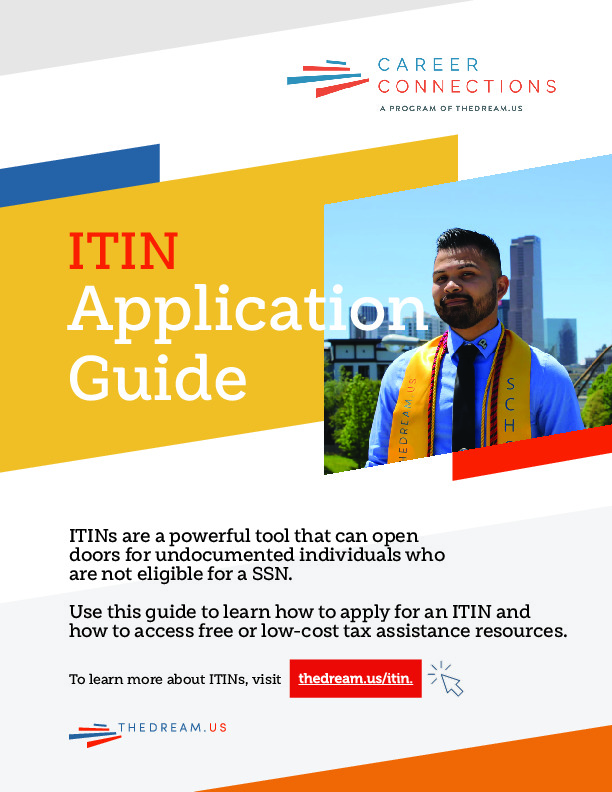 CAREER CONNECTIONS
A PROGRAM OF THEDREAM.US

ITIN
Application Guide

THEDREAM.US
SCH

ITINs are a powerful tool that can open doors for undocumented individuals who are not eligible for a SSN.

Use this guide to learn how to apply for an ITIN and how to access free or low-cost tax assistance resources.

To learn more about ITINs, visit thedream.us/itin.

THEDREAM.US